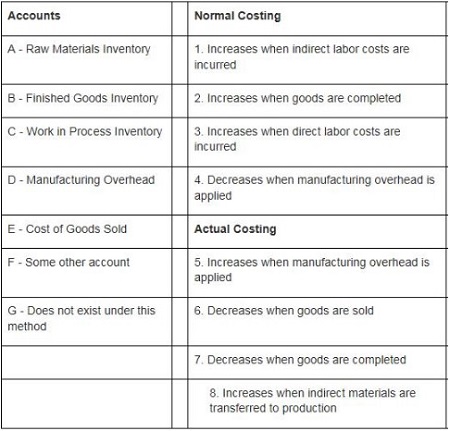 | Accounts | | Normal Costing |
|---|---|---|
| A - Raw Materials Inventory | | 1. Increases when indirect labor costs are incurred |
| B - Finished Goods Inventory | | 2. Increases when goods are completed |
| C - Work in Process Inventory | | 3. Increases when direct labor costs are incurred |
| D - Manufacturing Overhead | | 4. Decreases when manufacturing overhead is applied |
| E - Cost of Goods Sold | | **Actual Costing** |
| F - Some other account | | 5. Increases when manufacturing overhead is applied |
| G - Does not exist under this method | | 6. Decreases when goods are sold |
| | | 7. Decreases when goods are completed |
| | | 8. Increases when indirect materials are transferred to production |